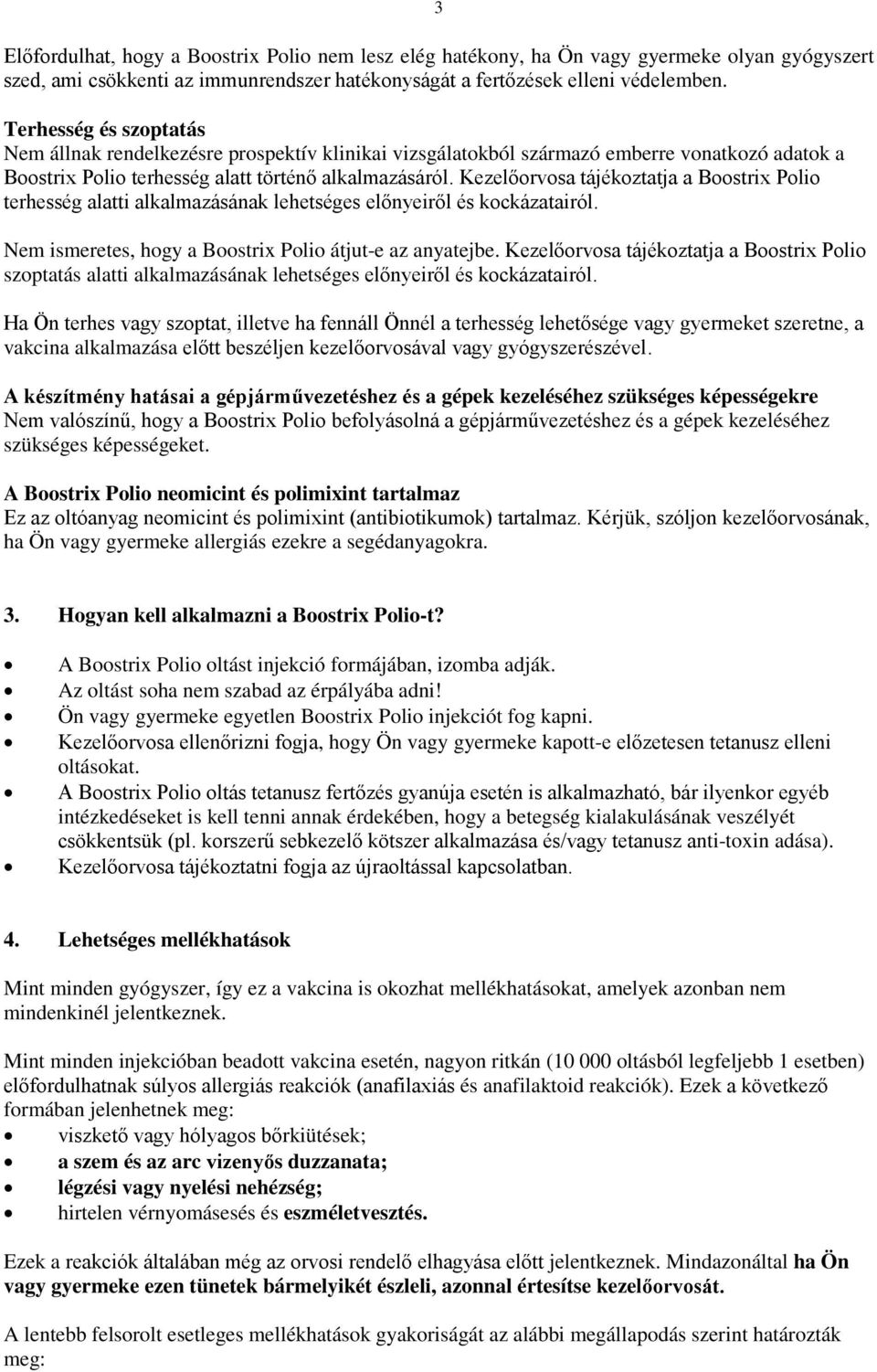 3

Előfordulhat, hogy a Boostrix Polio nem lesz elég hatékony, ha Ön vagy gyermeke olyan gyógyszert szed, ami csökkenti az immunrendszer hatékonyságát a fertőzések elleni védelemben.

Terhesség és szoptatás
Nem állnak rendelkezésre prospektív klinikai vizsgálatokból származó emberre vonatkozó adatok a Boostrix Polio terhesség alatt történő alkalmazásáról. Kezelőorvosa tájékoztatja a Boostrix Polio terhesség alatti alkalmazásának lehetséges előnyeiről és kockázatairól.

Nem ismeretes, hogy a Boostrix Polio átjut-e az anyatejbe. Kezelőorvosa tájékoztatja a Boostrix Polio szoptatás alatti alkalmazásának lehetséges előnyeiről és kockázatairól.

Ha Ön terhes vagy szoptat, illetve ha fennáll Önnél a terhesség lehetősége vagy gyermeket szeretne, a vakcina alkalmazása előtt beszéljen kezelőorvosával vagy gyógyszerészével.

A készítmény hatásai a gépjárművezetéshez és a gépek kezeléséhez szükséges képességekre
Nem valószínű, hogy a Boostrix Polio befolyásolná a gépjárművezetéshez és a gépek kezeléséhez szükséges képességeket.

A Boostrix Polio neomicint és polimixint tartalmaz
Ez az oltóanyag neomicint és polimixint (antibiotikumok) tartalmaz. Kérjük, szóljon kezelőorvosának, ha Ön vagy gyermeke allergiás ezekre a segédanyagokra.

3. Hogyan kell alkalmazni a Boostrix Polio-t?

• A Boostrix Polio oltást injekció formájában, izomba adják.
• Az oltást soha nem szabad az érpályába adni!
• Ön vagy gyermeke egyetlen Boostrix Polio injekciót fog kapni.
• Kezelőorvosa ellenőrizni fogja, hogy Ön vagy gyermeke kapott-e előzetesen tetanusz elleni oltásokat.
• A Boostrix Polio oltás tetanusz fertőzés gyanúja esetén is alkalmazható, bár ilyenkor egyéb intézkedéseket is kell tenni annak érdekében, hogy a betegség kialakulásának veszélyét csökkentsük (pl. korszerű sebkezelő kötszer alkalmazása és/vagy tetanusz anti-toxin adása).
• Kezelőorvosa tájékoztatni fogja az újraoltással kapcsolatban.

4. Lehetséges mellékhatások

Mint minden gyógyszer, így ez a vakcina is okozhat mellékhatásokat, amelyek azonban nem mindenkinél jelentkeznek.

Mint minden injekcióban beadott vakcina esetén, nagyon ritkán (10 000 oltásból legfeljebb 1 esetben) előfordulhatnak súlyos allergiás reakciók (anafilaxiás és anafilaktoid reakciók). Ezek a következő formában jelenhetnek meg:
• viszkető vagy hólyagos bőrkiütések;
• a szem és az arc vizenyős duzzanata;
• légzési vagy nyelési nehézség;
• hirtelen vérnyomásesés és eszméletvesztés.

Ezek a reakciók általában még az orvosi rendelő elhagyása előtt jelentkeznek. Mindazonáltal ha Ön vagy gyermeke ezen tünetek bármelyikét észleli, azonnal értesítse kezelőorvosát.

A lentebb felsorolt esetleges mellékhatások gyakoriságát az alábbi megállapodás szerint határozták meg: